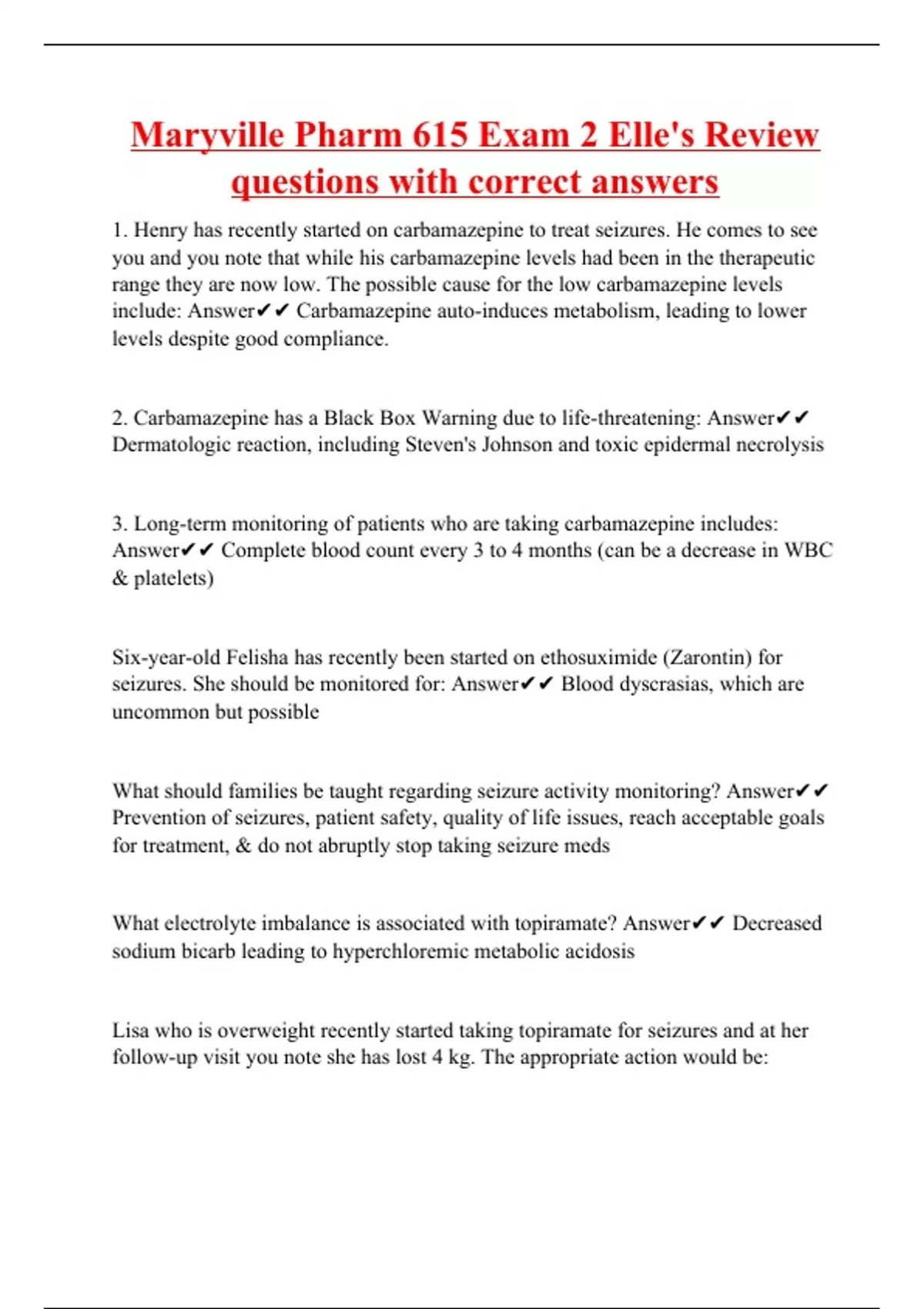 Maryville Pharm 615 Exam 2 Elle's Review questions with correct answers

1. Henry has recently started on carbamazepine to treat seizures. He comes to see you and you note that while his carbamazepine levels had been in the therapeutic range they are now low. The possible cause for the low carbamazepine levels include: Answer✔✔ Carbamazepine auto-induces metabolism, leading to lower levels despite good compliance.

2. Carbamazepine has a Black Box Warning due to life-threatening: Answer✔✔ Dermatologic reaction, including Steven's Johnson and toxic epidermal necrolysis

3. Long-term monitoring of patients who are taking carbamazepine includes: Answer✔✔ Complete blood count every 3 to 4 months (can be a decrease in WBC & platelets)

Six-year-old Felisha has recently been started on ethosuximide (Zarontin) for seizures. She should be monitored for: Answer✔✔ Blood dyscrasias, which are uncommon but possible

What should families be taught regarding seizure activity monitoring? Answer✔✔ Prevention of seizures, patient safety, quality of life issues, reach acceptable goals for treatment, & do not abruptly stop taking seizure meds

What electrolyte imbalance is associated with topiramate? Answer✔✔ Decreased sodium bicarb leading to hyperchloremic metabolic acidosis

Lisa who is overweight recently started taking topiramate for seizures and at her follow-up visit you note she has lost 4 kg. The appropriate action would be: